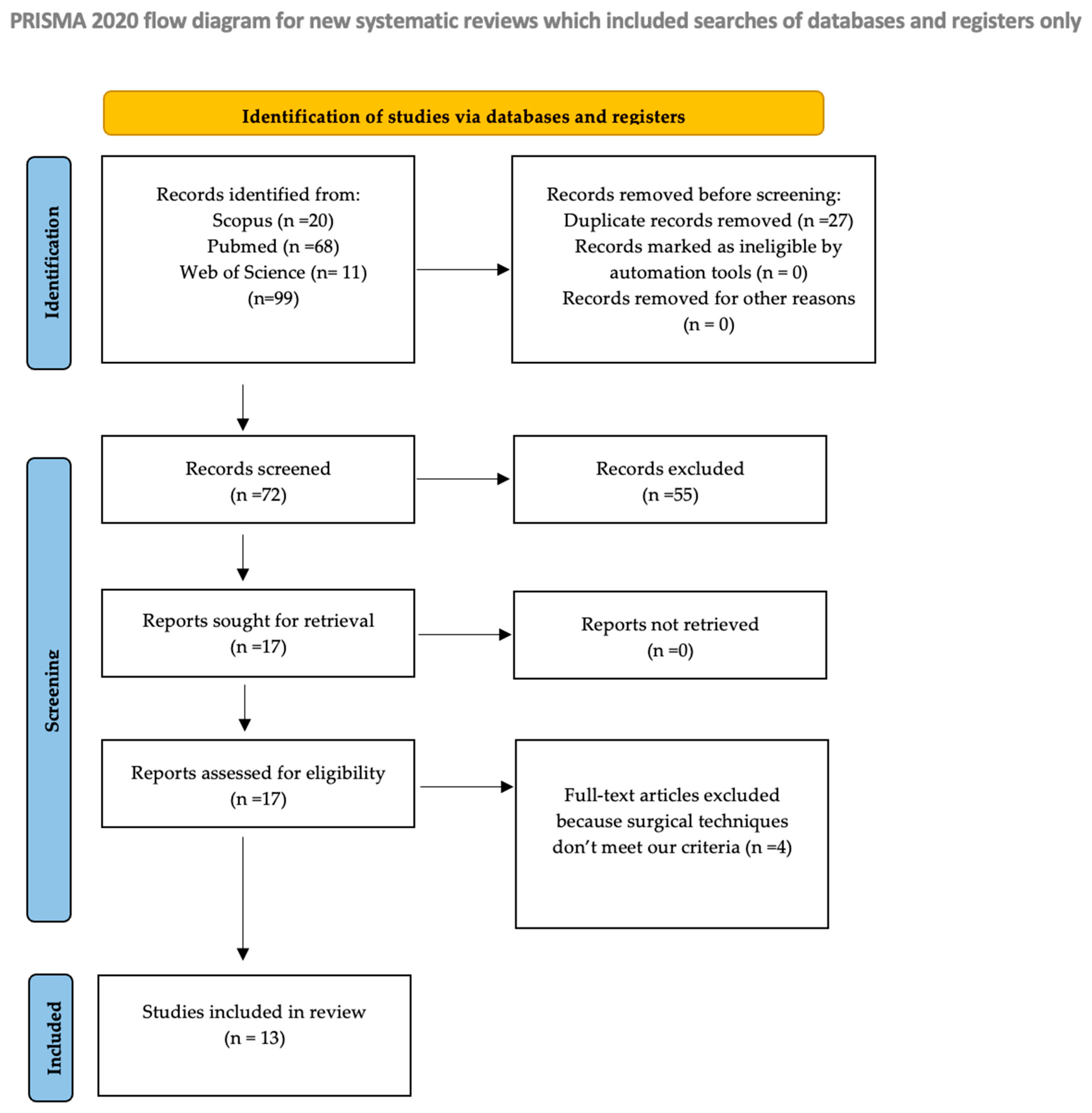 PRISMA 2020 flow diagram for new systematic reviews which included searches of databases and registers only

Identification of studies via databases and registers

Identification

Records identified from:
Scopus (n =20)
Pubmed (n =68)
Web of Science (n= 11)
(n=99)

Records removed before screening:
Duplicate records removed (n =27)
Records marked as ineligible by automation tools (n = 0)
Records removed for other reasons (n = 0)

Screening

Records screened
(n =72)

Records excluded
(n =55)

Reports sought for retrieval
(n =17)

Reports not retrieved
(n =0)

Reports assessed for eligibility
(n =17)

Full-text articles excluded because surgical techniques don't meet our criteria (n =4)

Included

Studies included in review
(n = 13)